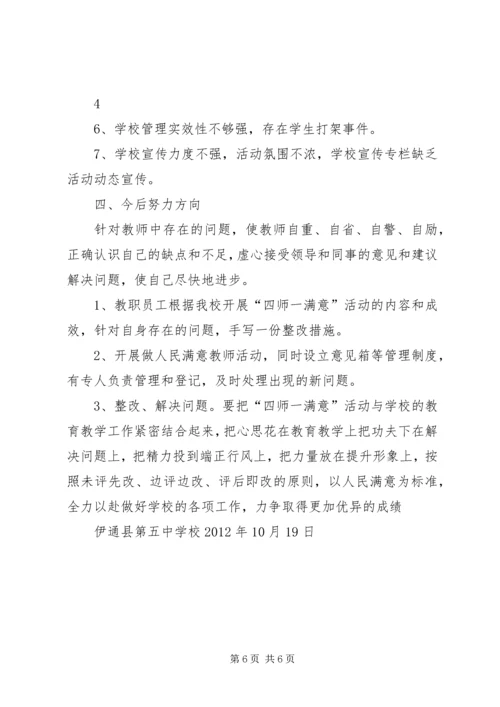 4

6、学校管理实效性不够强，存在学生打架事件。

7、学校宣传力度不强，活动氛围不浓，学校宣传专栏缺乏活动动态宣传。

四、今后努力方向

针对教师中存在的问题，使教师自重、自省、自警、自励，正确认识自己的缺点和不足，虚心接受领导和同事的意见和建议解决问题，使自己尽快地进步。

1、教职员工根据我校开展“四师一满意”活动的内容和成效，针对自身存在的问题，手写一份整改措施。

2、开展做人民满意教师活动，同时设立意见箱等管理制度，有专人负责管理和登记，及时处理出现的新问题。

3、整改、解决问题。要把“四师一满意”活动与学校的教育教学工作紧密结合起来，把心思花在教育教学上把功夫下在解决问题上，把精力投到端正行风上，把力量放在提升形象上，按照未评先改、边评边改、评后即改的原则，以人民满意为标准，全力以赴做好学校的各项工作，力争取得更加优异的成绩

伊通县第五中学校 2012 年 10 月 19 日

第 6 页 共 6 页